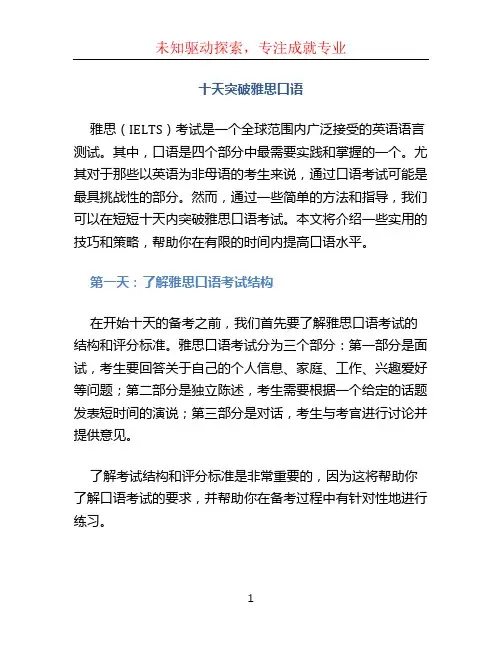 未知驱动探索，专注成就专业

十天突破雅思口语

雅思（IELTS）考试是一个全球范围内广泛接受的英语语言测试。其中，口语是四个部分中最需要实践和掌握的一个。尤其对于那些以英语为非母语的考生来说，通过口语考试可能是最具挑战性的部分。然而，通过一些简单的方法和指导，我们可以在短短十天内突破雅思口语考试。本文将介绍一些实用的技巧和策略，帮助你在有限的时间内提高口语水平。

第一天：了解雅思口语考试结构

在开始十天的备考之前，我们首先要了解雅思口语考试的结构和评分标准。雅思口语考试分为三个部分：第一部分是面试，考生要回答关于自己的个人信息、家庭、工作、兴趣爱好等问题；第二部分是独立陈述，考生需要根据一个给定的话题发表短时间的演说；第三部分是对话，考生与考官进行讨论并提供意见。

了解考试结构和评分标准是非常重要的，因为这将帮助你了解口语考试的要求，并帮助你在备考过程中有针对性地进行练习。

1